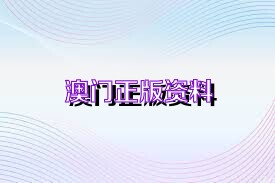 澳门正版资料